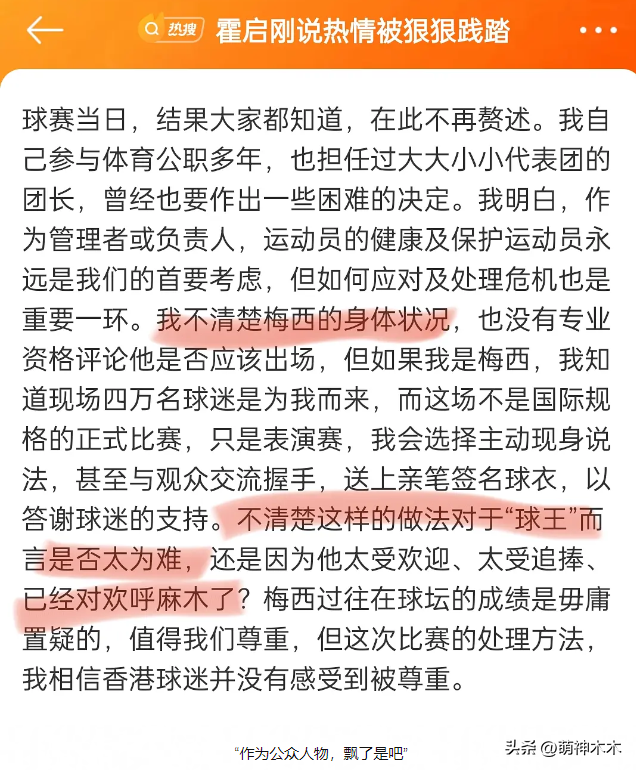 热搜 霍启刚说热情被狠狠践踏

球赛当日，结果大家都知道，在此不再赘述。我自己参与体育公职多年，也担任过大大小小代表团的团长，曾经也要作出一些困难的决定。我明白，作为管理者或负责人，运动员的健康及保护运动员永远是我们的首要考虑，但如何应对及处理危机也是重要一环。我不清楚梅西的身体状况，也没有专业资格评论他是否应该出场，但如果我是梅西，我知道现场四万名球迷是为我而来，而这场不是国际规格的正式比赛，只是表演赛，我会选择主动现身说法，甚至与观众交流握手，送上亲笔签名球衣，以答谢球迷的支持。不清楚这样的做法对于“球王”而言是否太为难，还是因为他太受欢迎、太受追捧、已经对欢呼麻木了？梅西过往在球坛的成绩是毋庸置疑的，值得我们尊重，但这次比赛的处理方法，我相信香港球迷并没有感受到被尊重。

“作为公众人物，飘了是吧”

头条 @萌神木木